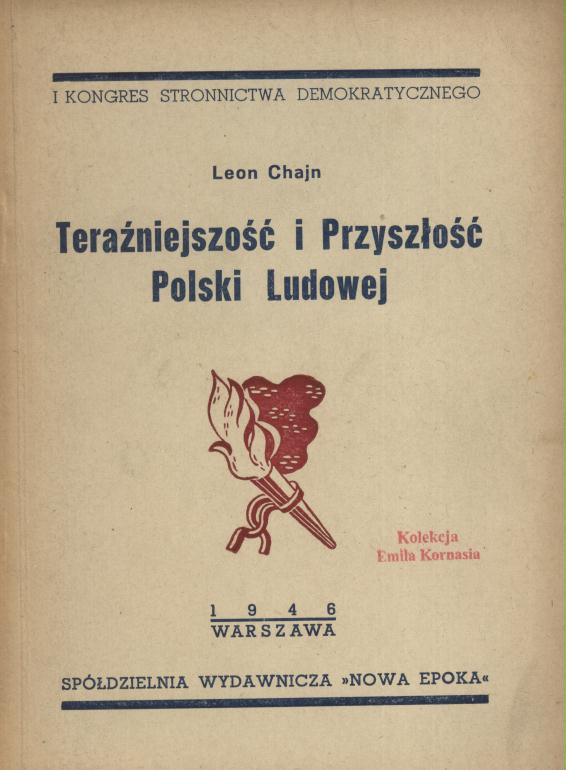 I KONGRES STRONNICTWA DEMOKRATYCZNEGO

Leon Chajn

Teraźniejszość i Przyszłość Polski Ludowej

Kolekcja Emila Kornasia

1 9 4 6
WARSZAWA

SPÓŁDZIELNIA WYDAWNICZA »NOWA EPOKA«